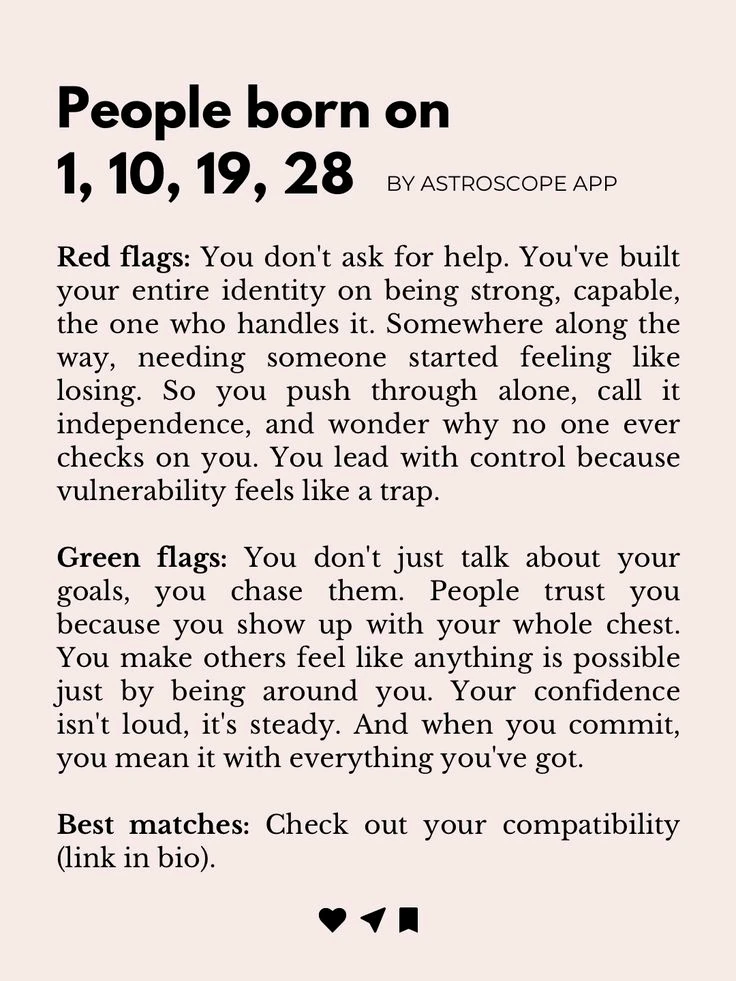 People born on
1, 10, 19, 28 BY ASTROSCOPE APP

Red flags: You don't ask for help. You've built your entire identity on being strong, capable, the one who handles it. Somewhere along the way, needing someone started feeling like losing. So you push through alone, call it independence, and wonder why no one ever checks on you. You lead with control because vulnerability feels like a trap.

Green flags: You don't just talk about your goals, you chase them. People trust you because you show up with your whole chest. You make others feel like anything is possible just by being around you. Your confidence isn't loud, it's steady. And when you commit, you mean it with everything you've got.

Best matches: Check out your compatibility (link in bio).